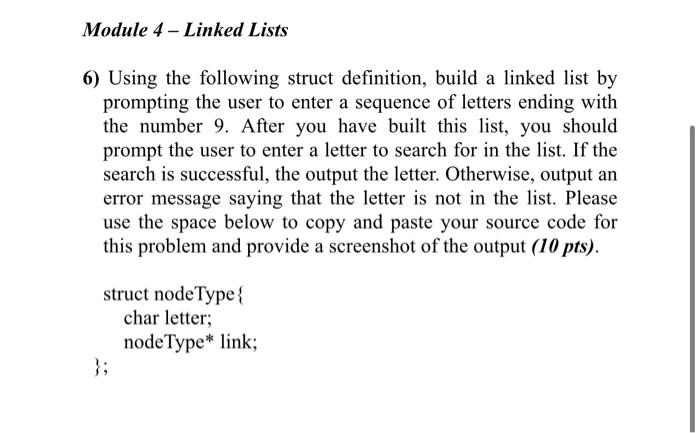 Module 4 – Linked Lists

6) Using the following struct definition, build a linked list by prompting the user to enter a sequence of letters ending with the number 9. After you have built this list, you should prompt the user to enter a letter to search for in the list. If the search is successful, the output the letter. Otherwise, output an error message saying that the letter is not in the list. Please use the space below to copy and paste your source code for this problem and provide a screenshot of the output (10 pts).

struct nodeType{
char letter;
nodeType* link;
};